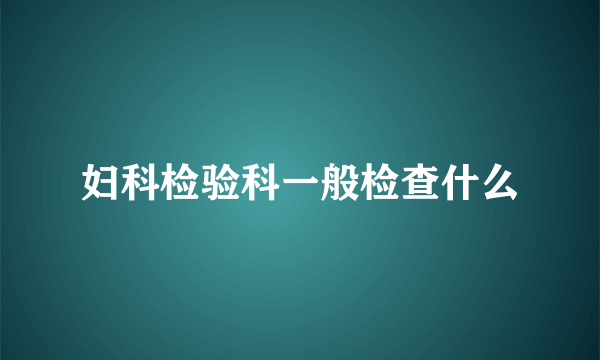 妇科检验科一般检查什么